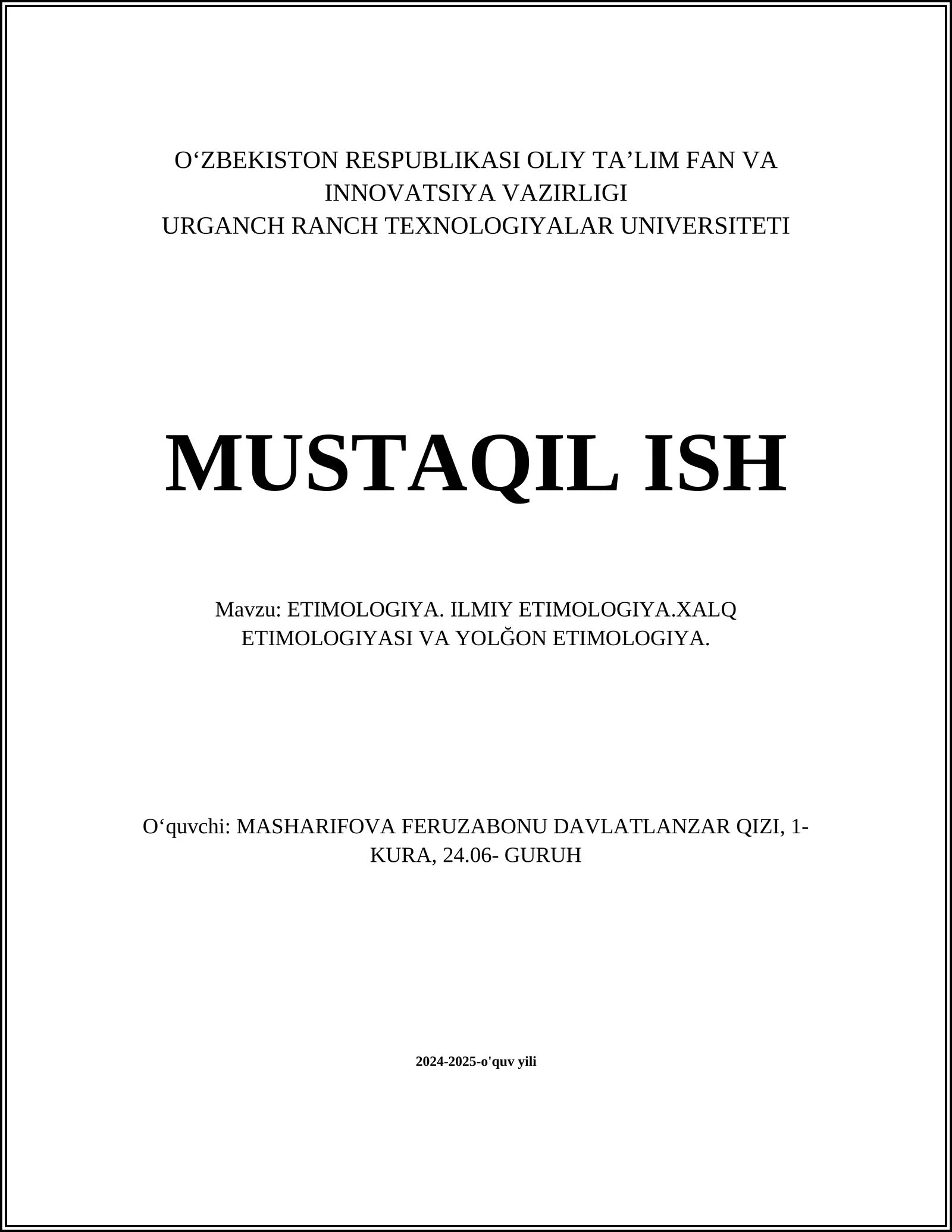 O‘ZBEKISTON RESPUBLIKASI OLIY TA’LIM FAN VA INNOVATSIYA VAZIRLIGI
URGANCH RANCH TEXNOLOGIYALAR UNIVERSITETI

MUSTAQIL ISH

Mavzu: ETIMOLOGIYA. ILMIY ETIMOLOGIYA.XALQ ETIMOLOGIYASI VA YOLĞON ETIMOLOGIYA.

O‘quvchi: MASHARIFOVA FERUZABONU DAVLATLANZAR QIZI, 1-KURA, 24.06- GURUH

2024-2025-o'quv yili